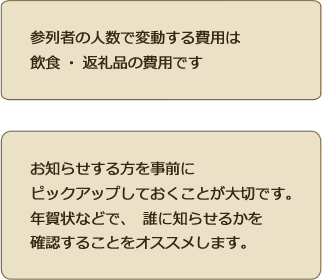 参列者の人数で変動する費用は
飲食 ・ 返礼品の費用です

お知らせする方を事前に
ピックアップしておくことが大切です。
年賀状などで、 誰に知らせるかを
確認することをオススメします。